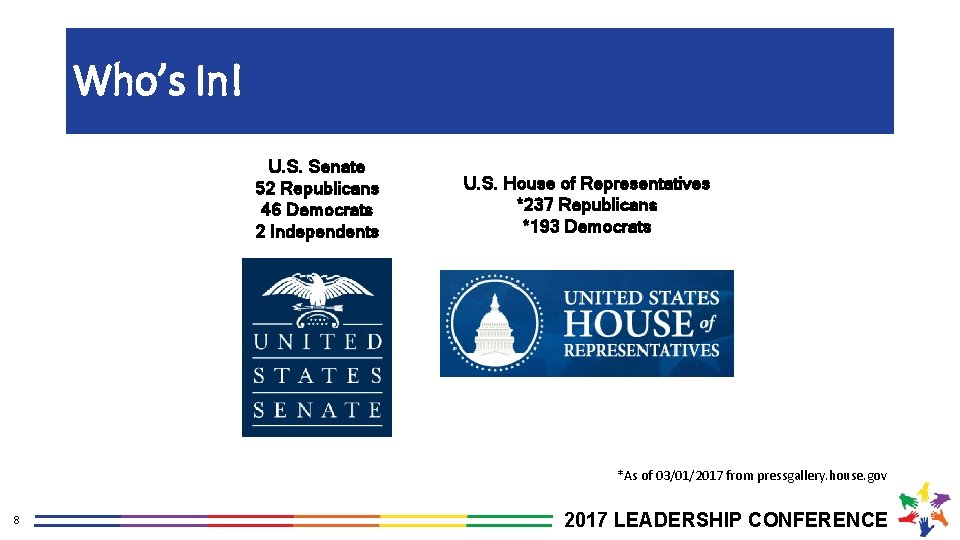 Who's In!

U.S. Senate
52 Republicans
46 Democrats
2 Independents

UNITED
STATES
SENATE

U.S. House of Representatives
*237 Republicans
*193 Democrats

UNITED STATES
HOUSE of
REPRESENTATIVES

*As of 03/01/2017 from pressgallery.house.gov

8

2017 LEADERSHIP CONFERENCE